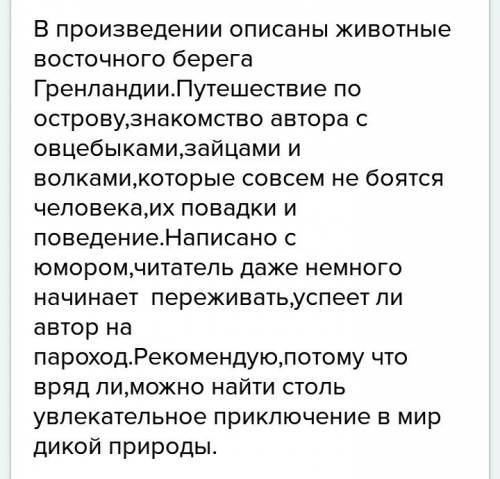 В произведении описаны животные восточного берега Гренландии.Путешествие по острову,знакомство автора с овцебыками,зайцами и волками,которые совсем не боятся человека,их повадки и поведение.Написано с юмором,читатель даже немного начинает  переживать,успеет ли автор на пароход.Рекомендую,потому что вряд ли,можно найти столь увлекательное приключение в мир дикой природы.